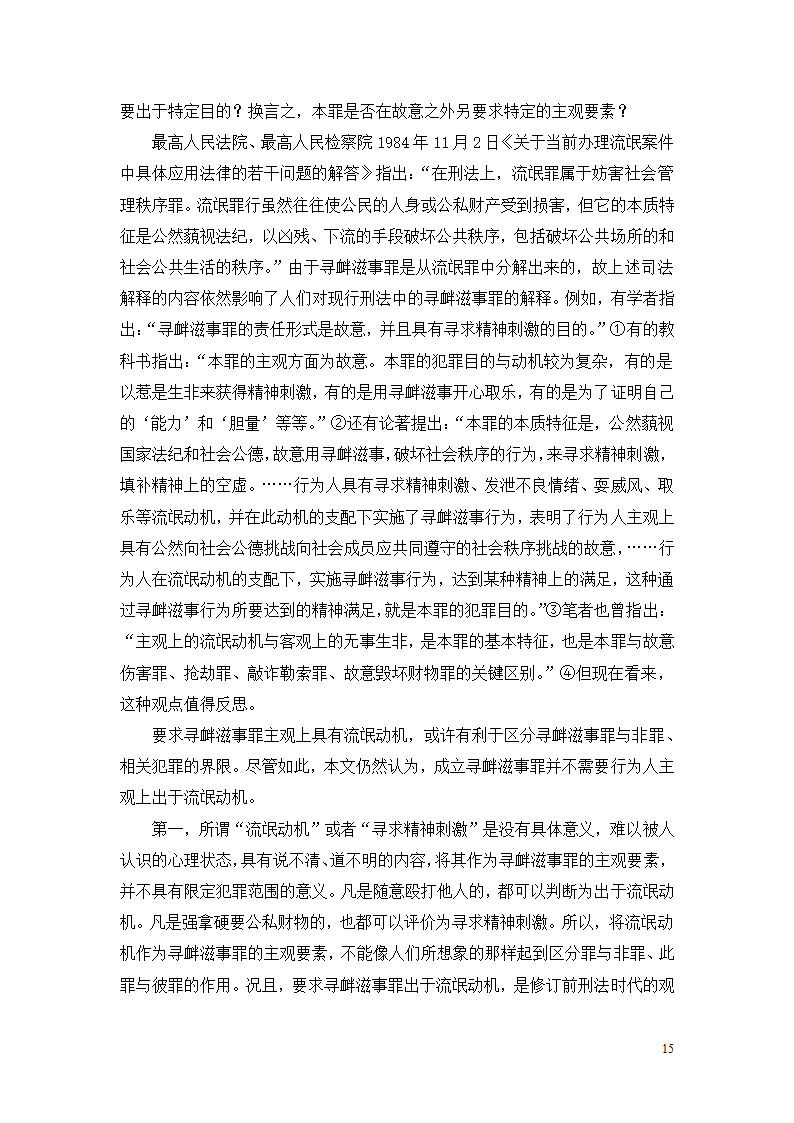 要出于特定目的？换言之，本罪是否在故意之外另要求特定的主观要素？

最高人民法院、最高人民检察院 1984 年 11 月 2 日《关于当前办理流氓案件中具体应用法律的若干问题的解答》指出：“在刑法上，流氓罪属于妨害社会管理秩序罪。流氓罪行虽然往往使公民的人身或公私财产受到损害，但它的本质特征是公然藐视法纪，以凶残、下流的手段破坏公共秩序，包括破坏公共场所的和社会公共生活的秩序。”由于寻衅滋事罪是从流氓罪中分解出来的，故上述司法解释的内容依然影响了人们对现行刑法中的寻衅滋事罪的解释。例如，有学者指出：“寻衅滋事罪的责任形式是故意，并且具有寻求精神刺激的目的。”①有的教科书指出：“本罪的主观方面为故意。本罪的犯罪目的与动机较为复杂，有的是以惹是生非来获得精神刺激，有的是用寻衅滋事开心取乐，有的是为了证明自己的‘能力’和‘胆量’等等。”②还有论著提出：“本罪的本质特征是，公然藐视国家法纪和社会公德，故意用寻衅滋事，破坏社会秩序的行为，来寻求精神刺激，填补精神上的空虚。……行为人具有寻求精神刺激、发泄不良情绪、耍威风、取乐等流氓动机，并在此动机的支配下实施了寻衅滋事行为，表明了行为人主观上具有公然向社会公德挑战向社会成员应共同遵守的社会秩序挑战的故意，……行为人在流氓动机的支配下，实施寻衅滋事行为，达到某种精神上的满足，这种通过寻衅滋事行为所要达到的精神满足，就是本罪的犯罪目的。”③笔者也曾指出：“主观上的流氓动机与客观上的无事生非，是本罪的基本特征，也是本罪与故意伤害罪、抢劫罪、敲诈勒索罪、故意毁坏财物罪的关键区别。”④但现在看来，这种观点值得反思。

要求寻衅滋事罪主观上具有流氓动机，或许有利于区分寻衅滋事罪与非罪、相关犯罪的界限。尽管如此，本文仍然认为，成立寻衅滋事罪并不需要行为人主观上出于流氓动机。

第一，所谓“流氓动机”或者“寻求精神刺激”是没有具体意义，难以被人认识的心理状态，具有说不清、道不明的内容，将其作为寻衅滋事罪的主观要素，并不具有限定犯罪范围的意义。凡是随意殴打他人的，都可以判断为出于流氓动机。凡是强拿硬要公私财物的，也都可以评价为寻求精神刺激。所以，将流氓动机作为寻衅滋事罪的主观要素，不能像人们所想象的那样起到区分罪与非罪、此罪与彼罪的作用。况且，要求寻衅滋事罪出于流氓动机，是修订前刑法时代的观

15